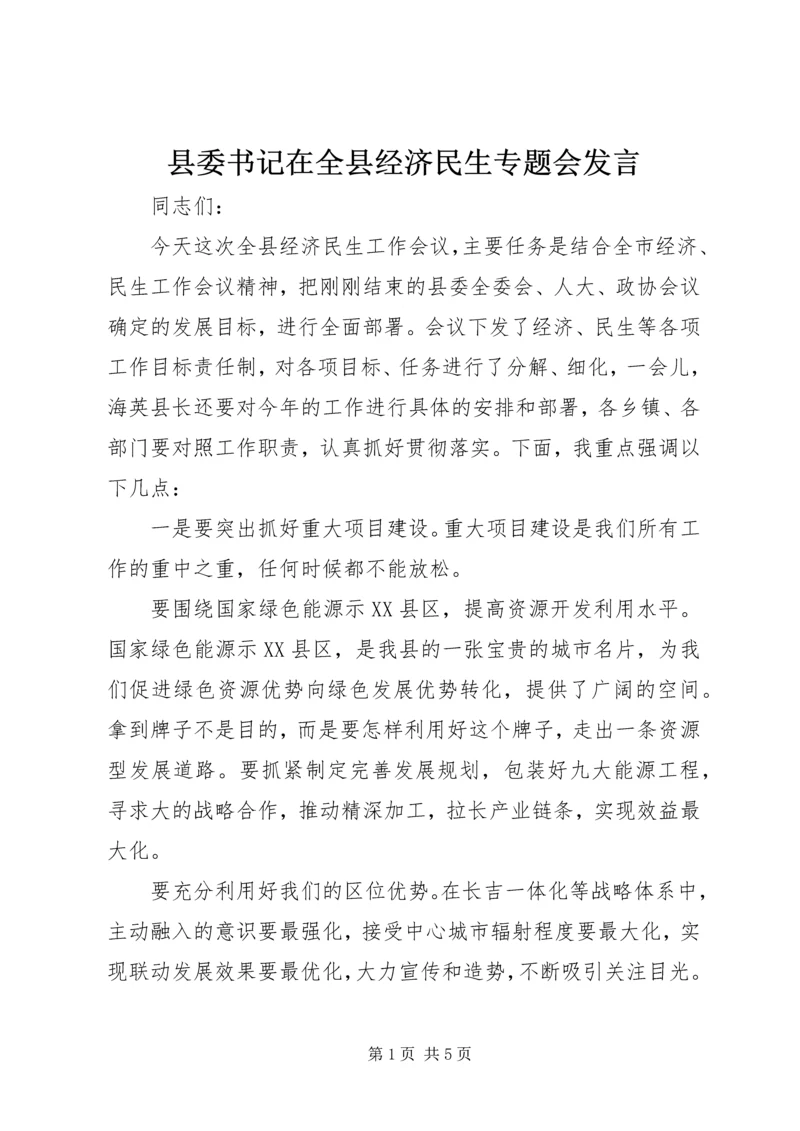 县委书记在全县经济民生专题会发言

同志们：

今天这次全县经济民生工作会议，主要任务是结合全市经济、民生工作会议精神，把刚刚结束的县委全委会、人大、政协会议确定的发展目标，进行全面部署。会议下发了经济、民生等各项工作目标责任制，对各项目标、任务进行了分解、细化，一会儿，海英县长还要对今年的工作进行具体的安排和部署，各乡镇、各部门要对照工作职责，认真抓好贯彻落实。下面，我重点强调以下几点：

一是要突出抓好重大项目建设。重大项目建设是我们所有工作的重中之重，任何时候都不能放松。

要围绕国家绿色能源示XX县区，提高资源开发利用水平。国家绿色能源示XX县区，是我县的一张宝贵的城市名片，为我们促进绿色资源优势向绿色发展优势转化，提供了广阔的空间。拿到牌子不是目的，而是要怎样利用好这个牌子，走出一条资源型发展道路。要抓紧制定完善发展规划，包装好九大能源工程，寻求大的战略合作，推动精深加工，拉长产业链条，实现效益最大化。

要充分利用好我们的区位优势。在长吉一体化等战略体系中，主动融入的意识要最强化，接受中心城市辐射程度要最大化，实现联动发展效果要最优化，大力宣传和造势，不断吸引关注目光。

第1页 共5页